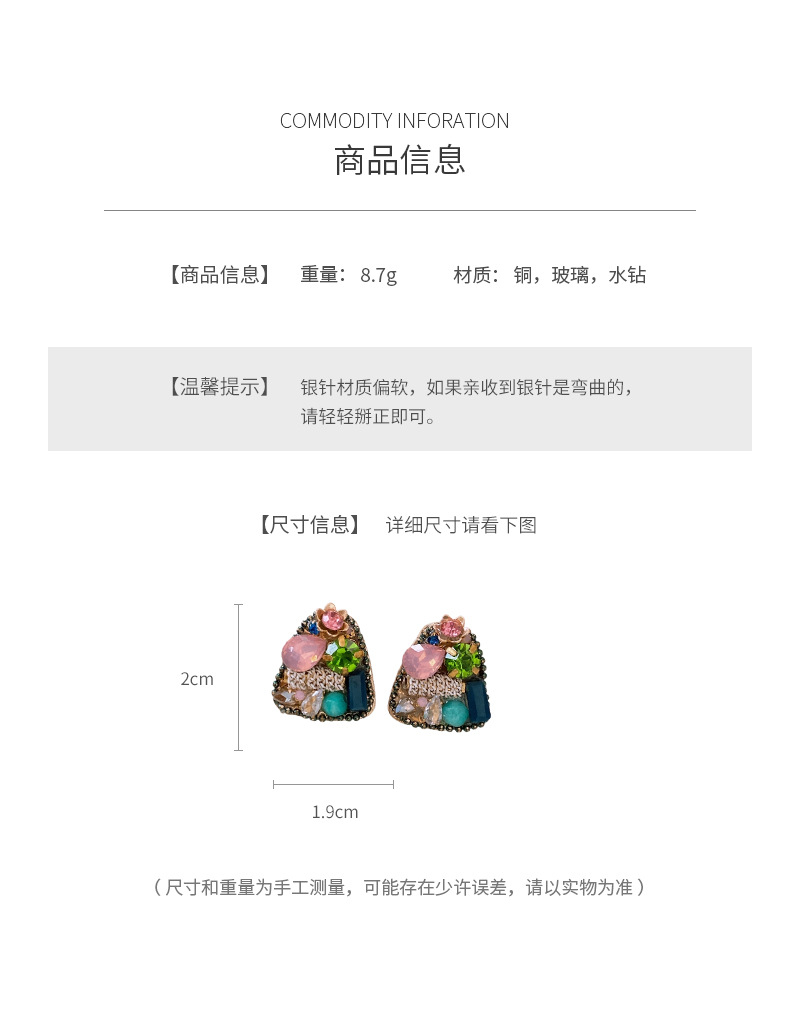 COMMODITY INFORATION
商品信息

【商品信息】 重量：8.7g 材质：铜，玻璃，水钻

【温馨提示】 银针材质偏软，如果亲收到银针是弯曲的，请轻轻掰正即可。

【尺寸信息】 详细尺寸请看下图

2cm

1.9cm

（尺寸和重量为手工测量，可能存在少许误差，请以实物为准）